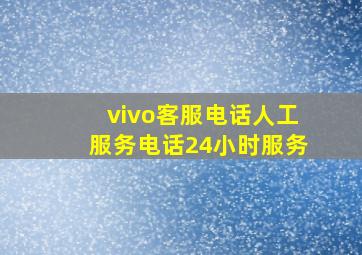 vivo客服电话人工服务电话24小时服务